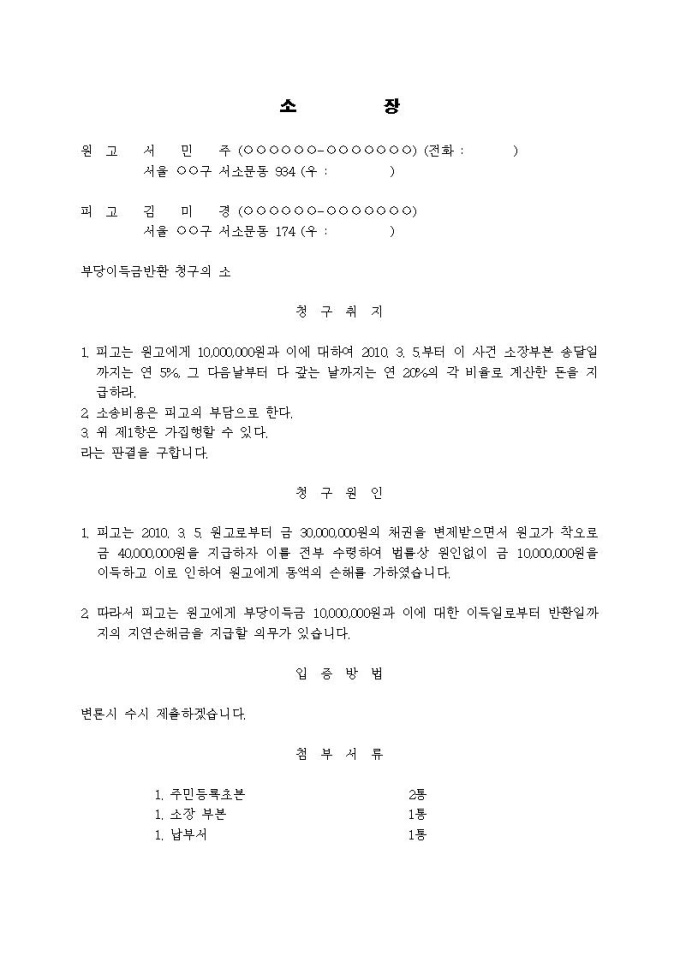 소 장

원 고 서 민 주 (○○○○○○-○○○○○○○) (전화 : )
서울 ○○구 서소문동 934 (우 : )

피 고 김 미 경 (○○○○○○-○○○○○○○)
서울 ○○구 서소문동 174 (우 : )

부당이득금반환 청구의 소

청 구 취 지

1. 피고는 원고에게 10,000,000원과 이에 대하여 2010. 3. 5.부터 이 사건 소장부본 송달일까지는 연 5%, 그 다음날부터 다 갚는 날까지는 연 20%의 각 비율로 계산한 돈을 지급하라.
2. 소송비용은 피고의 부담으로 한다.
3. 위 제1항은 가집행할 수 있다.
라는 판결을 구합니다.

청 구 원 인

1. 피고는 2010. 3. 5. 원고로부터 금 30,000,000원의 채권을 변제받으면서 원고가 착오로 금 40,000,000원을 지급하자 이를 전부 수령하여 법률상 원인없이 금 10,000,000원을 이득하고 이로 인하여 원고에게 동액의 손해를 가하였습니다.

2. 따라서 피고는 원고에게 부당이득금 10,000,000원과 이에 대한 이득일로부터 반환일까지의 지연손해금을 지급할 의무가 있습니다.

입 증 방 법

변론시 수시 제출하겠습니다.

첨 부 서 류

1. 주민등록초본 2통
1. 소장 부본 1통
1. 납부서 1통